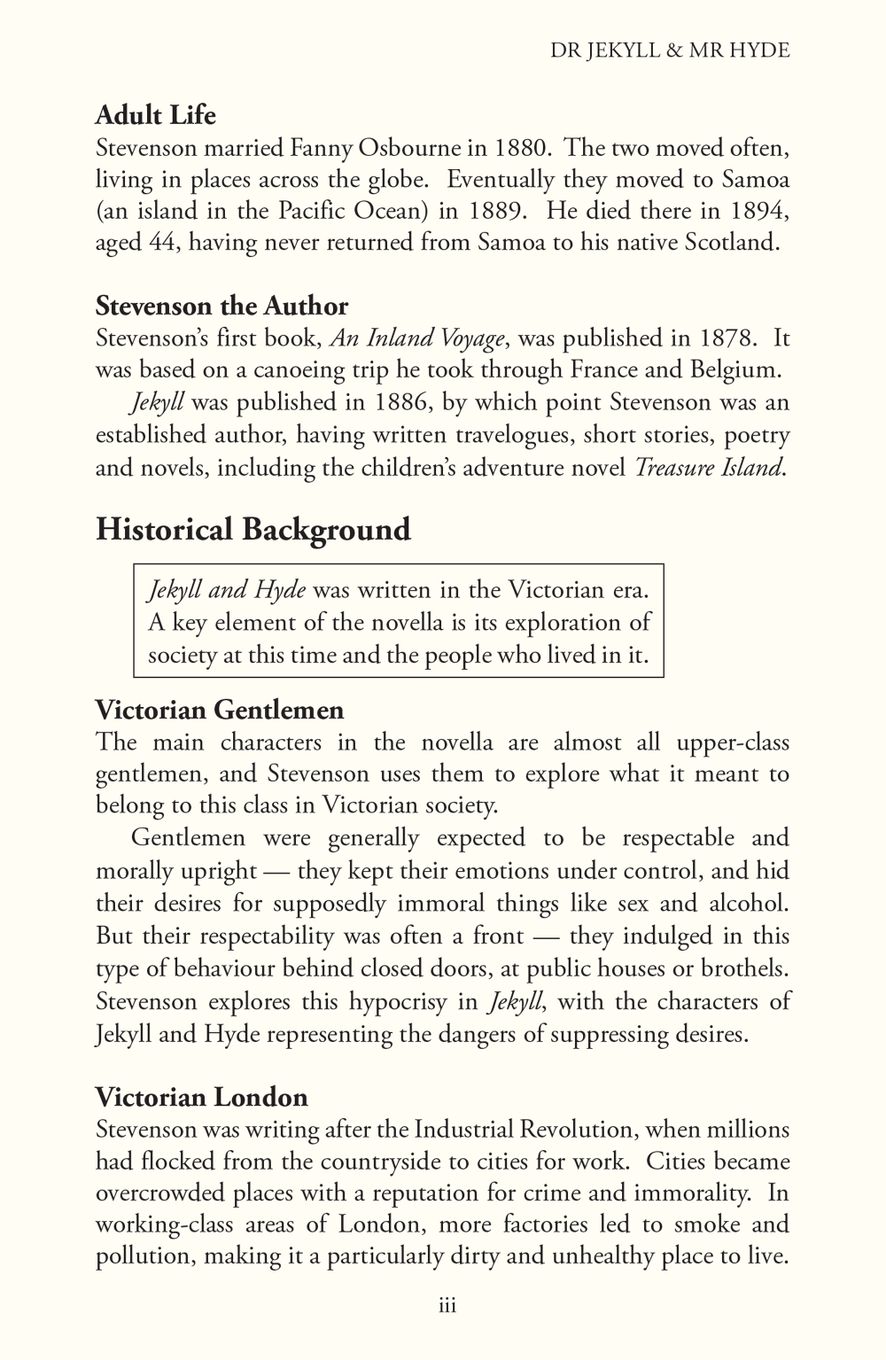 DR JEKYLL & MR HYDE

Adult Life
Stevenson married Fanny Osbourne in 1880. The two moved often, living in places across the globe. Eventually they moved to Samoa (an island in the Pacific Ocean) in 1889. He died there in 1894, aged 44, having never returned from Samoa to his native Scotland.

Stevenson the Author
Stevenson's first book, An Inland Voyage, was published in 1878. It was based on a canoeing trip he took through France and Belgium.

Jekyll was published in 1886, by which point Stevenson was an established author, having written travelogues, short stories, poetry and novels, including the children's adventure novel Treasure Island.

Historical Background

Jekyll and Hyde was written in the Victorian era. A key element of the novella is its exploration of society at this time and the people who lived in it.

Victorian Gentlemen
The main characters in the novella are almost all upper-class gentlemen, and Stevenson uses them to explore what it meant to belong to this class in Victorian society.

Gentlemen were generally expected to be respectable and morally upright — they kept their emotions under control, and hid their desires for supposedly immoral things like sex and alcohol. But their respectability was often a front — they indulged in this type of behaviour behind closed doors, at public houses or brothels. Stevenson explores this hypocrisy in Jekyll, with the characters of Jekyll and Hyde representing the dangers of suppressing desires.

Victorian London
Stevenson was writing after the Industrial Revolution, when millions had flocked from the countryside to cities for work. Cities became overcrowded places with a reputation for crime and immorality. In working-class areas of London, more factories led to smoke and pollution, making it a particularly dirty and unhealthy place to live.

iii